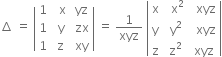 $\Delta = \begin{vmatrix} 1 & x & yz \\ 1 & y & zx \\ 1 & z & xy \end{vmatrix} = \frac{1}{xyz} \begin{vmatrix} x & x^2 & xyz \\ y & y^2 & xyz \\ z & z^2 & xyz \end{vmatrix}$